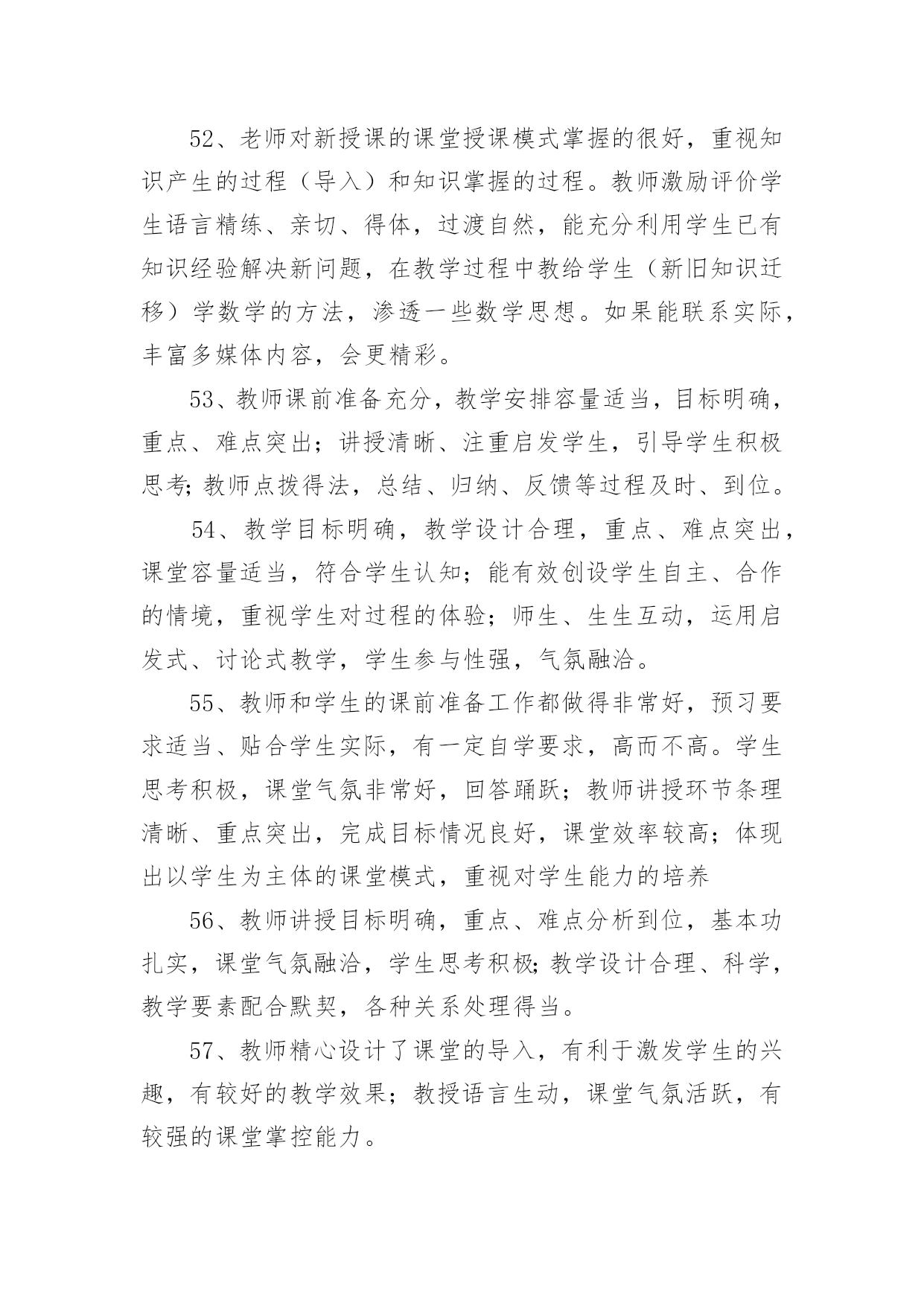 52、老师对新授课的课堂授课模式掌握的很好，重视知识产生的过程（导入）和知识掌握的过程。教师激励评价学生语言精练、亲切、得体，过渡自然，能充分利用学生已有知识经验解决新问题，在教学过程中教给学生（新旧知识迁移）学数学的方法，渗透一些数学思想。如果能联系实际，丰富多媒体内容，会更精彩。

53、教师课前准备充分，教学安排容量适当，目标明确，重点、难点突出；讲授清晰、注重启发学生，引导学生积极思考;教师点拨得法，总结、归纳、反馈等过程及时、到位。

54、教学目标明确，教学设计合理，重点、难点突出，课堂容量适当，符合学生认知；能有效创设学生自主、合作的情境，重视学生对过程的体验；师生、生生互动，运用启发式、讨论式教学，学生参与性强，气氛融洽。

55、教师和学生的课前准备工作都做得非常好，预习要求适当、贴合学生实际，有一定自学要求，高而不高。学生思考积极，课堂气氛非常好，回答踊跃；教师讲授环节条理清晰、重点突出，完成目标情况良好，课堂效率较高；体现出以学生为主体的课堂模式，重视对学生能力的培养

56、教师讲授目标明确，重点、难点分析到位，基本功扎实，课堂气氛融洽，学生思考积极;教学设计合理、科学，教学要素配合默契，各种关系处理得当。

57、教师精心设计了课堂的导入，有利于激发学生的兴趣，有较好的教学效果；教授语言生动，课堂气氛活跃，有较强的课堂掌控能力。